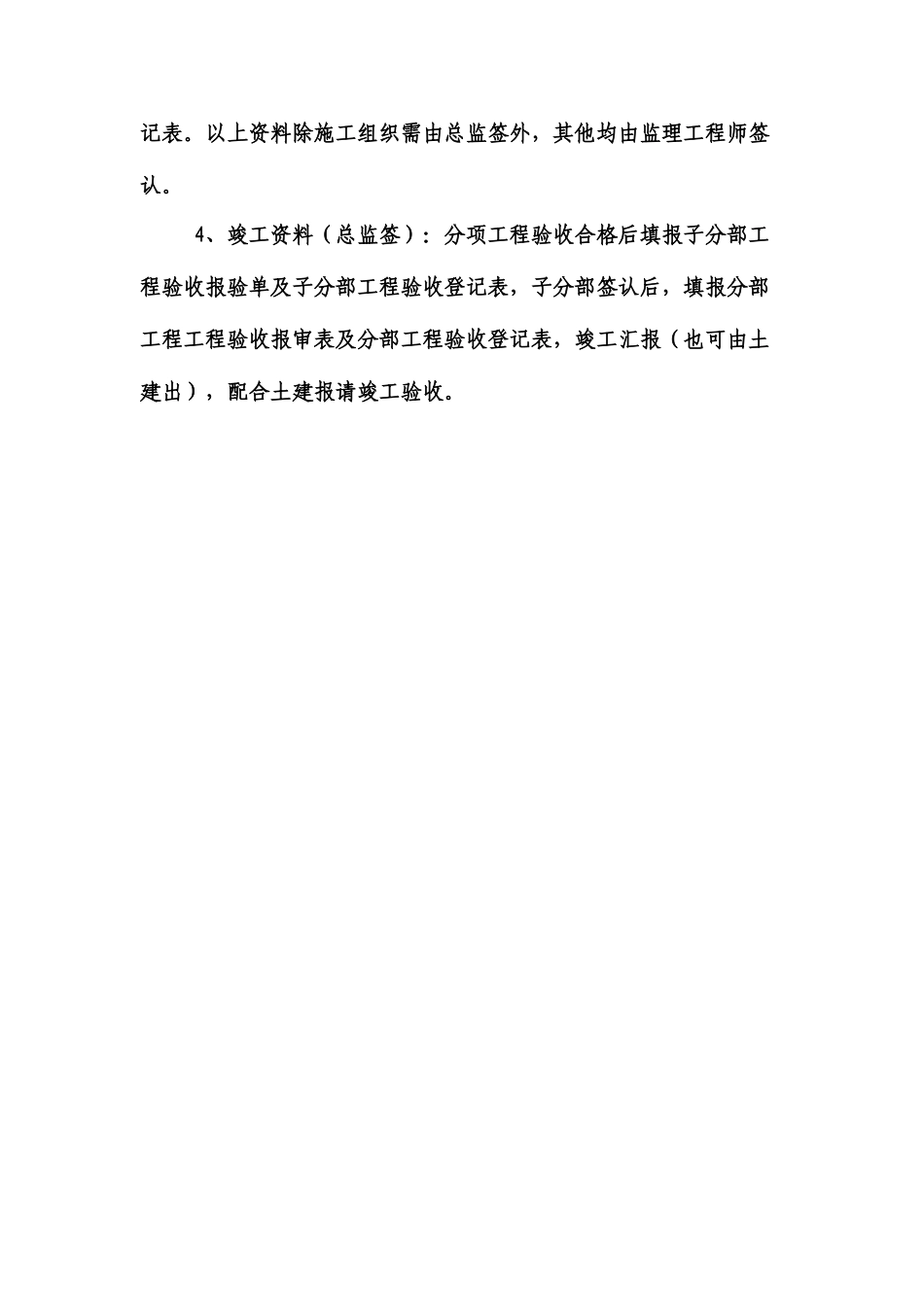 记表。以上资料除施工组织需由总监签外，其他均由监理工程师签认。

4、竣工资料（总监签）：分项工程验收合格后填报子分部工程验收报验单及子分部工程验收登记表，子分部签认后，填报分部工程工程验收报审表及分部工程验收登记表，竣工汇报（也可由土建出），配合土建报请竣工验收。